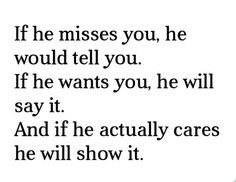 If he misses you, he would tell you.
If he wants you, he will say it.
And if he actually cares he will show it.